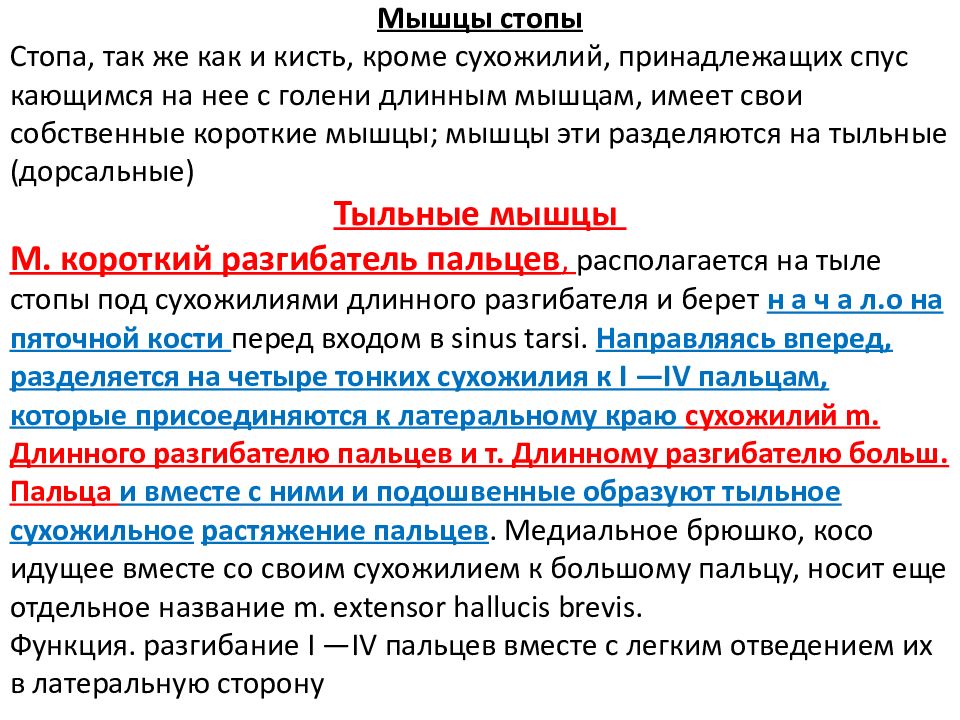 Мышцы стопы

Стопа, так же как и кисть, кроме сухожилий, принадлежащих спус кающимся на нее с голени длинным мышцам, имеет свои собственные короткие мышцы; мышцы эти разделяются на тыльные (дорсальные)

Тыльные мышцы

М. короткий разгибатель пальцев, располагается на тыле стопы под сухожилиями длинного разгибателя и берет н а ч а л.о на пяточной кости перед входом в sinus tarsi. Направляясь вперед, разделяется на четыре тонких сухожилия к I —IV пальцам, которые присоединяются к латеральному краю сухожилий m. Длинного разгибателю пальцев и т. Длинному разгибателю больш. Пальца и вместе с ними и подошвенные образуют тыльное сухожильное растяжение пальцев. Медиальное брюшко, косо идущее вместе со своим сухожилием к большому пальцу, носит еще отдельное название m. extensor hallucis brevis.

Функция. разгибание I —IV пальцев вместе с легким отведением их в латеральную сторону